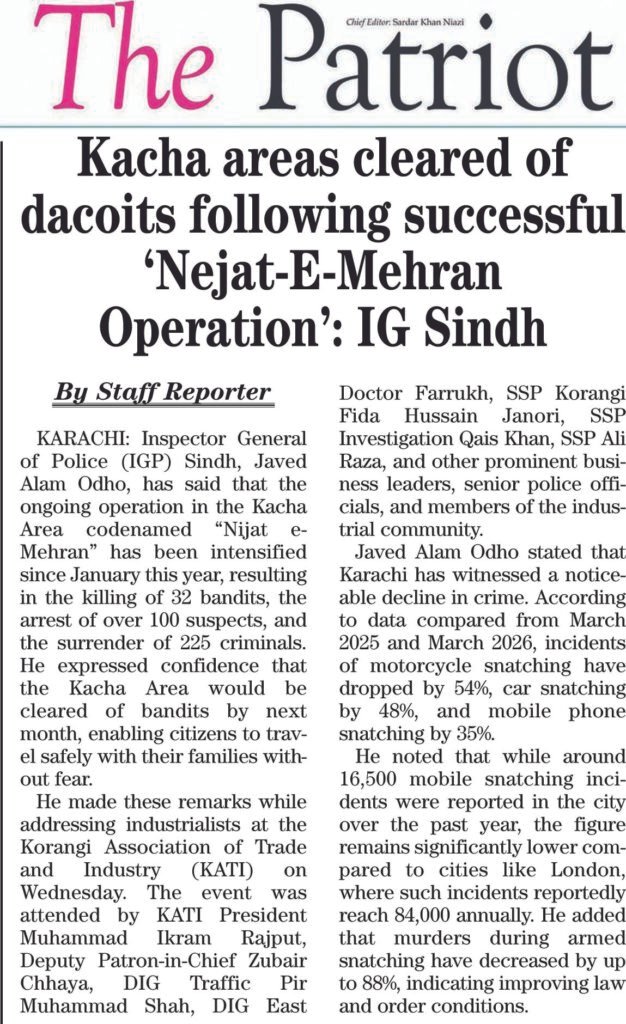 The Patriot

Chief Editor: Sardar Khan Niazi

Kacha areas cleared of dacoits following successful 'Nejat-E-Mehran Operation': IG Sindh

By Staff Reporter

KARACHI: Inspector General of Police (IGP) Sindh, Javed Alam Odho, has said that the ongoing operation in the Kacha Area codenamed "Nijat e-Mehran" has been intensified since January this year, resulting in the killing of 32 bandits, the arrest of over 100 suspects, and the surrender of 225 criminals. He expressed confidence that the Kacha Area would be cleared of bandits by next month, enabling citizens to travel safely with their families without fear.

He made these remarks while addressing industrialists at the Korangi Association of Trade and Industry (KATI) on Wednesday. The event was attended by KATI President Muhammad Ikram Rajput, Deputy Patron-in-Chief Zubair Chhaya, DIG Traffic Pir Muhammad Shah, DIG East Doctor Farrukh, SSP Korangi Fida Hussain Janori, SSP Investigation Qais Khan, SSP Ali Raza, and other prominent business leaders, senior police officials, and members of the industrial community.

Javed Alam Odho stated that Karachi has witnessed a noticeable decline in crime. According to data compared from March 2025 and March 2026, incidents of motorcycle snatching have dropped by 54%, car snatching by 48%, and mobile phone snatching by 35%.

He noted that while around 16,500 mobile snatching incidents were reported in the city over the past year, the figure remains significantly lower compared to cities like London, where such incidents reportedly reach 84,000 annually. He added that murders during armed snatching have decreased by up to 88%, indicating improving law and order conditions.